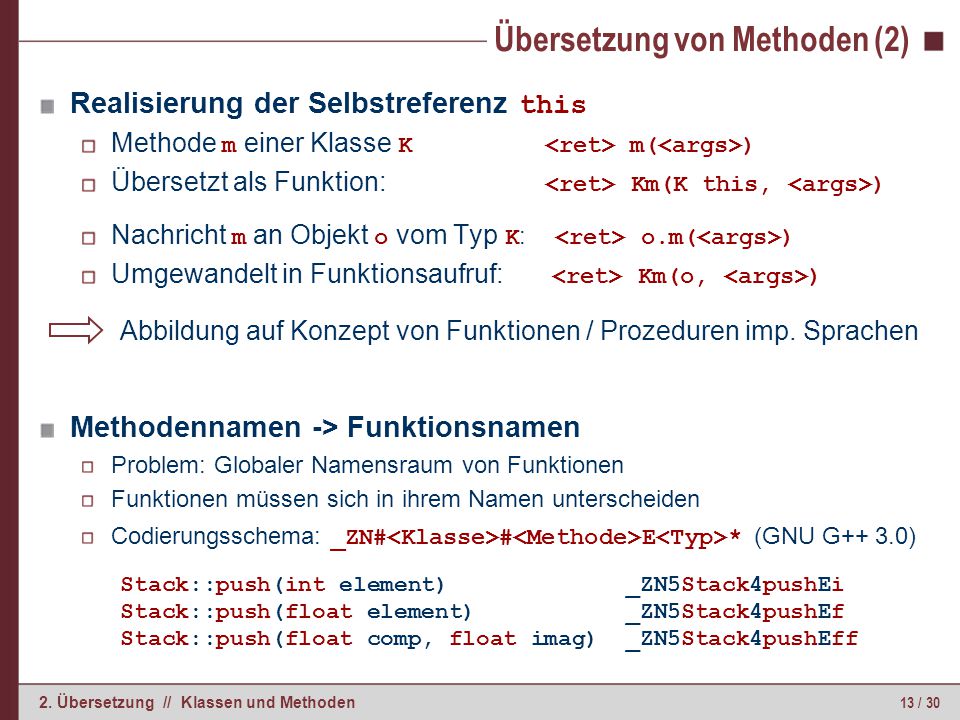 Übersetzung von Methoden (2)

Realisierung der Selbstreferenz this

Methode m einer Klasse K <ret> m(<args>)

Übersetzt als Funktion: <ret> Km(K this, <args>)

Nachricht m an Objekt o vom Typ K: <ret> o.m(<args>)

Umgewandelt in Funktionsaufruf: <ret> Km(o, <args>)

Abbildung auf Konzept von Funktionen / Prozeduren imp. Sprachen

Methodennamen -> Funktionsnamen

Problem: Globaler Namensraum von Funktionen

Funktionen müssen sich in ihrem Namen unterscheiden

Codierungsschema: _ZN#<Klasse>#<Methode>E<Typ>* (GNU G++ 3.0)

Stack::push(int element) _ZN5Stack4pushEi
Stack::push(float element) _ZN5Stack4pushEf
Stack::push(float comp, float imag) _ZN5Stack4pushEff

2. Übersetzung // Klassen und Methoden

13 / 30